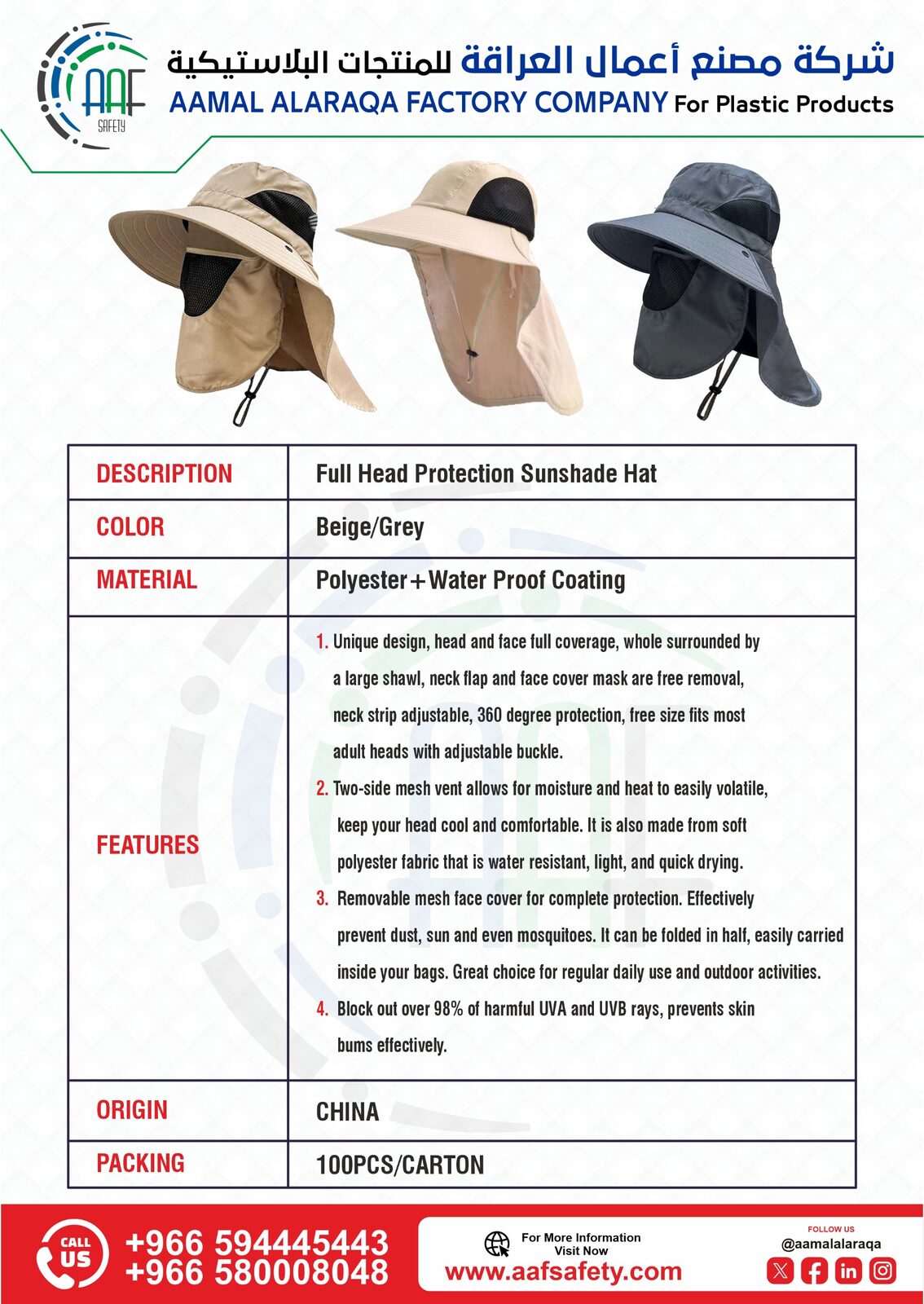 AAF
SAFETY

شركة مصنع أعمال العراقة للمنتجات البلاستيكية
AAMAL ALARAQA FACTORY COMPANY For Plastic Products

| DESCRIPTION | Full Head Protection Sunshade Hat |
|---|---|
| COLOR | Beige/Grey |
| MATERIAL | Polyester+Water Proof Coating |
| FEATURES | 1. Unique design, head and face full coverage, whole surrounded by a large shawl, neck flap and face cover mask are free removal, neck strip adjustable, 360 degree protection, free size fits most adult heads with adjustable buckle. 2. Two-side mesh vent allows for moisture and heat to easily volatile, keep your head cool and comfortable. It is also made from soft polyester fabric that is water resistant, light, and quick drying. 3. Removable mesh face cover for complete protection. Effectively prevent dust, sun and even mosquitoes. It can be folded in half, easily carried inside your bags. Great choice for regular daily use and outdoor activities. 4. Block out over 98% of harmful UVA and UVB rays, prevents skin bums effectively. |
| ORIGIN | CHINA |
| PACKING | 100PCS/CARTON |

CALL US
+966 594445443
+966 580008048

For More Information
Visit Now
www.aafsafety.com

FOLLOW US
@aamalalaraqa